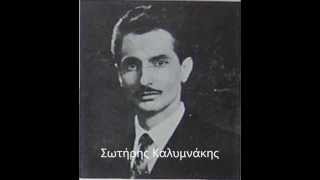 Σωτήρης Καλυμνάκης